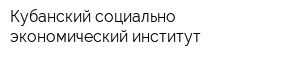 Кубанский социально экономический институт